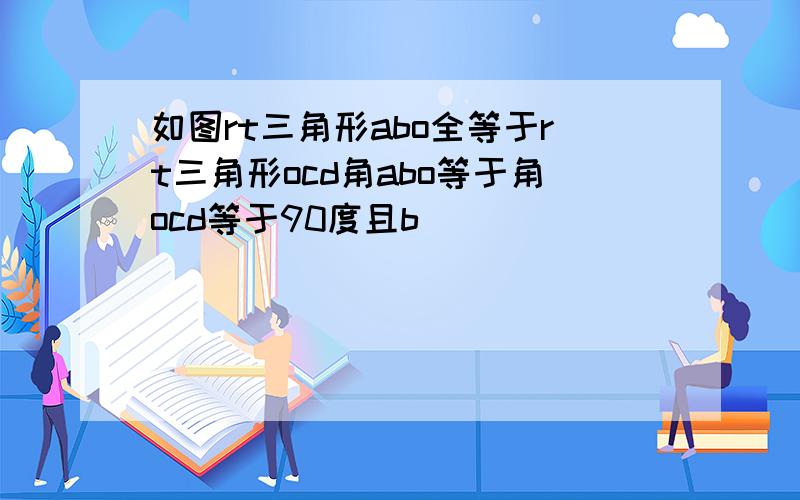 如图rt三角形abo全等于rt三角形ocd角abo等于角ocd等于90度且b